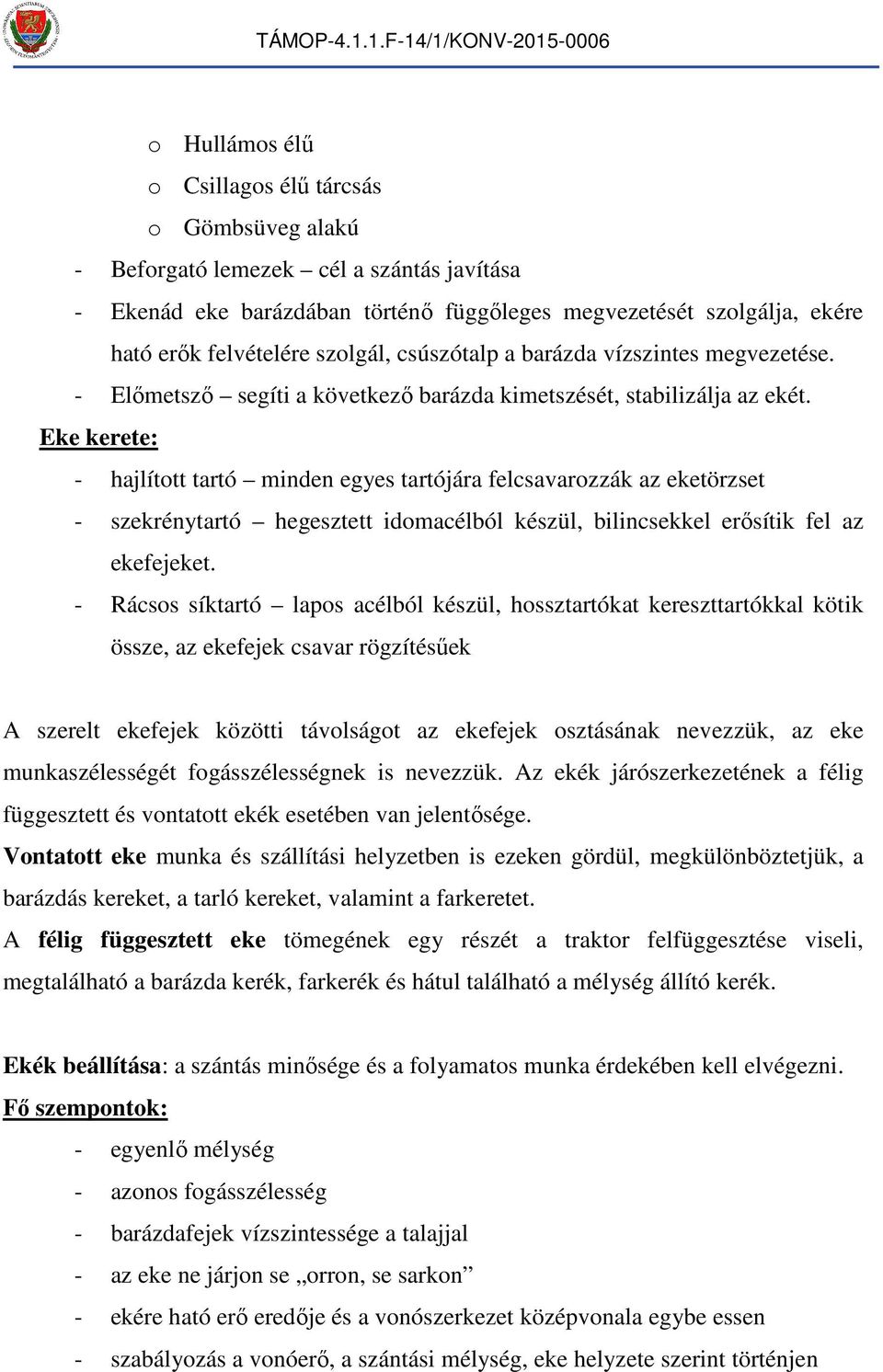 TÁMOP-4.1.1.F-14/1/KONV-2015-0006

o Hullámos élű
o Csillagos élű tárcsás
o Gömbsüveg alakú
- Beforgató lemezek – cél a szántás javítása
- Ekenád eke barázdában történő függőleges megvezetését szolgálja, ekére ható erők felvételére szolgál, csúszótalp a barázda vízszintes megvezetése.
- Előmetsző – segíti a következő barázda kimetszését, stabilizálja az ekét.

Eke kerete:
- hajlított tartó – minden egyes tartójára felcsavarozzák az eketörzset
- szekrénytartó – hegesztett idomacélból készül, bilincsekkel erősítik fel az ekefejeket.
- Rácsos síktartó – lapos acélból készül, hossztartókat kereszttartókkal kötik össze, az ekefejek csavar rögzítésűek

A szerelt ekefejek közötti távolságot az ekefejek osztásának nevezzük, az eke munkaszélességét fogásszélességnek is nevezzük. Az ekék járószerkezetének a félig függesztett és vontatott ekék esetében van jelentősége.

Vontatott eke munka és szállítási helyzetben is ezeken gördül, megkülönböztetjük, a barázdás kereket, a tarló kereket, valamint a farkeretet.

A félig függesztett eke tömegének egy részét a traktor felfüggesztése viseli, megtalálható a barázda kerék, farkerék és hátul található a mélység állító kerék.

Ekék beállítása: a szántás minősége és a folyamatos munka érdekében kell elvégezni.

Fő szempontok:
- egyenlő mélység
- azonos fogásszélesség
- barázdafejek vízszintessége a talajjal
- az eke ne járjon se „orron, se sarkon”
- ekére ható erő eredője és a vonószerkezet középvonala egybe essen
- szabályozás a vonóerő, a szántási mélység, eke helyzete szerint történjen